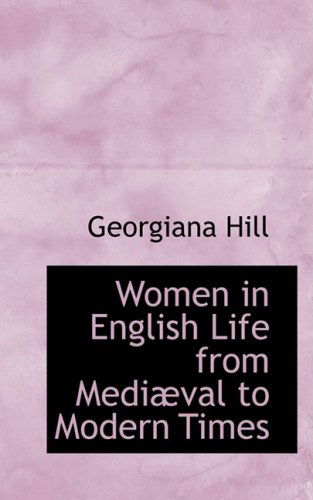 Georgiana Hill

Women in English Life from Mediæval to Modern Times